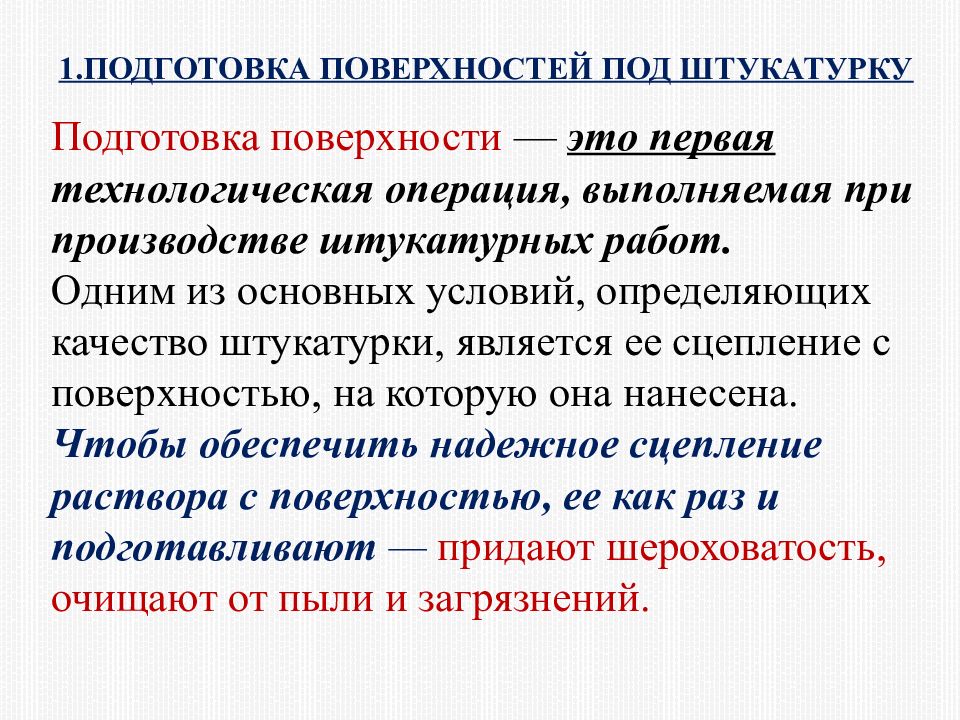 1.ПОДГОТОВКА ПОВЕРХНОСТЕЙ ПОД ШТУКАТУРКУ

Подготовка поверхности — это первая технологическая операция, выполняемая при производстве штукатурных работ.
Одним из основных условий, определяющих качество штукатурки, является ее сцепление с поверхностью, на которую она нанесена.
Чтобы обеспечить надежное сцепление раствора с поверхностью, ее как раз и подготавливают — придают шероховатость, очищают от пыли и загрязнений.